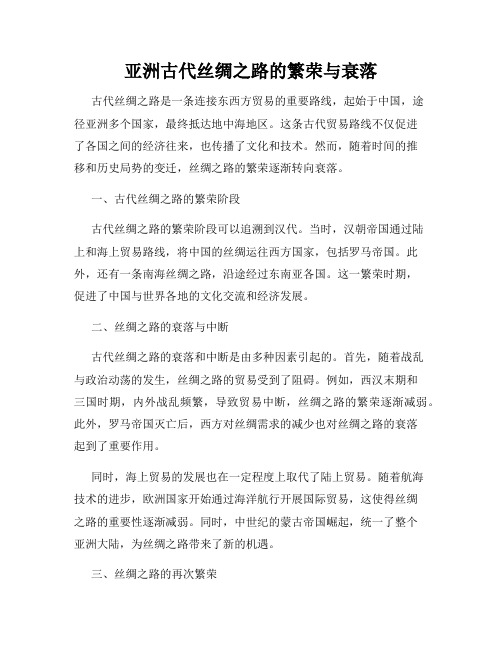 亚洲古代丝绸之路的繁荣与衰落

古代丝绸之路是一条连接东西方贸易的重要路线，起始于中国，途径亚洲多个国家，最终抵达地中海地区。这条古代贸易路线不仅促进了各国之间的经济往来，也传播了文化和技术。然而，随着时间的推移和历史局势的变迁，丝绸之路的繁荣逐渐转向衰落。

一、古代丝绸之路的繁荣阶段

古代丝绸之路的繁荣阶段可以追溯到汉代。当时，汉朝帝国通过陆上和海上贸易路线，将中国的丝绸运往西方国家，包括罗马帝国。此外，还有一条南海丝绸之路，沿途经过东南亚各国。这一繁荣时期，促进了中国与世界各地的文化交流和经济发展。

二、丝绸之路的衰落与中断

古代丝绸之路的衰落和中断是由多种因素引起的。首先，随着战乱与政治动荡的发生，丝绸之路的贸易受到了阻碍。例如，西汉末期和三国时期，内外战乱频繁，导致贸易中断，丝绸之路的繁荣逐渐减弱。此外，罗马帝国灭亡后，西方对丝绸需求的减少也对丝绸之路的衰落起到了重要作用。

同时，海上贸易的发展也在一定程度上取代了陆上贸易。随着航海技术的进步，欧洲国家开始通过海洋航行开展国际贸易，这使得丝绸之路的重要性逐渐减弱。同时，中世纪的蒙古帝国崛起，统一了整个亚洲大陆，为丝绸之路带来了新的机遇。

三、丝绸之路的再次繁荣